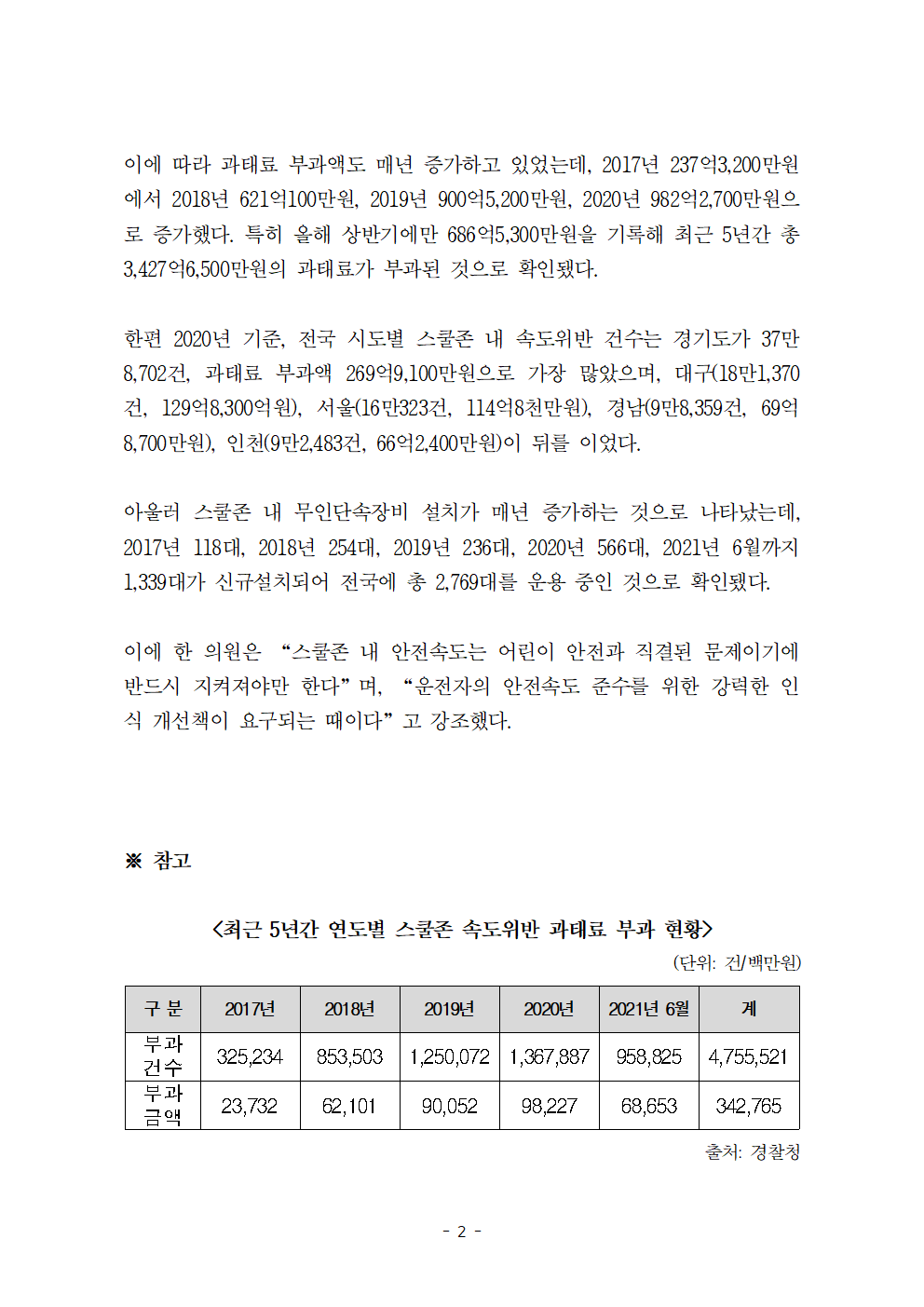 이에 따라 과태료 부과액도 매년 증가하고 있었는데, 2017년 237억3,200만원에서 2018년 621억100만원, 2019년 900억5,200만원, 2020년 982억2,700만원으로 증가했다. 특히 올해 상반기에만 686억5,300만원을 기록해 최근 5년간 총 3,427억6,500만원의 과태료가 부과된 것으로 확인됐다.

한편 2020년 기준, 전국 시도별 스쿨존 내 속도위반 건수는 경기도가 37만8,702건, 과태료 부과액 269억9,100만원으로 가장 많았으며, 대구(18만1,370건, 129억8,300억원), 서울(16만323건, 114억8천만원), 경남(9만8,359건, 69억8,700만원), 인천(9만2,483건, 66억2,400만원)이 뒤를 이었다.

아울러 스쿨존 내 무인단속장비 설치가 매년 증가하는 것으로 나타났는데, 2017년 118대, 2018년 254대, 2019년 236대, 2020년 566대, 2021년 6월까지 1,339대가 신규설치되어 전국에 총 2,769대를 운용 중인 것으로 확인됐다.

이에 한 의원은 “스쿨존 내 안전속도는 어린이 안전과 직결된 문제이기에 반드시 지켜져야만 한다”며, “운전자의 안전속도 준수를 위한 강력한 인식 개선책이 요구되는 때이다”고 강조했다.

※ 참고

<최근 5년간 연도별 스쿨존 속도위반 과태료 부과 현황>

(단위: 건/백만원)

| 구 분 | 2017년 | 2018년 | 2019년 | 2020년 | 2021년 6월 | 계 |
|---|---|---|---|---|---|---|
| 부과 건수 | 325,234 | 853,503 | 1,250,072 | 1,367,887 | 958,825 | 4,755,521 |
| 부과 금액 | 23,732 | 62,101 | 90,052 | 98,227 | 68,653 | 342,765 |

출처: 경찰청

- 2 -